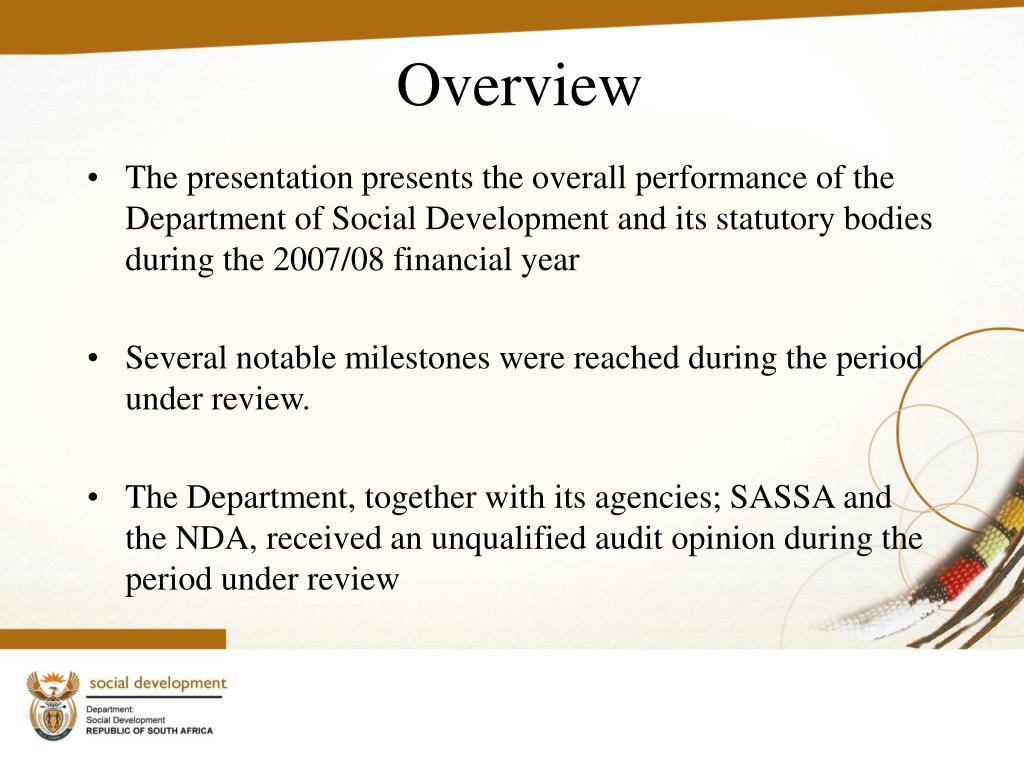 Overview

• The presentation presents the overall performance of the Department of Social Development and its statutory bodies during the 2007/08 financial year

• Several notable milestones were reached during the period under review.

• The Department, together with its agencies; SASSA and the NDA, received an unqualified audit opinion during the period under review

social development

Department:
Social Development
REPUBLIC OF SOUTH AFRICA